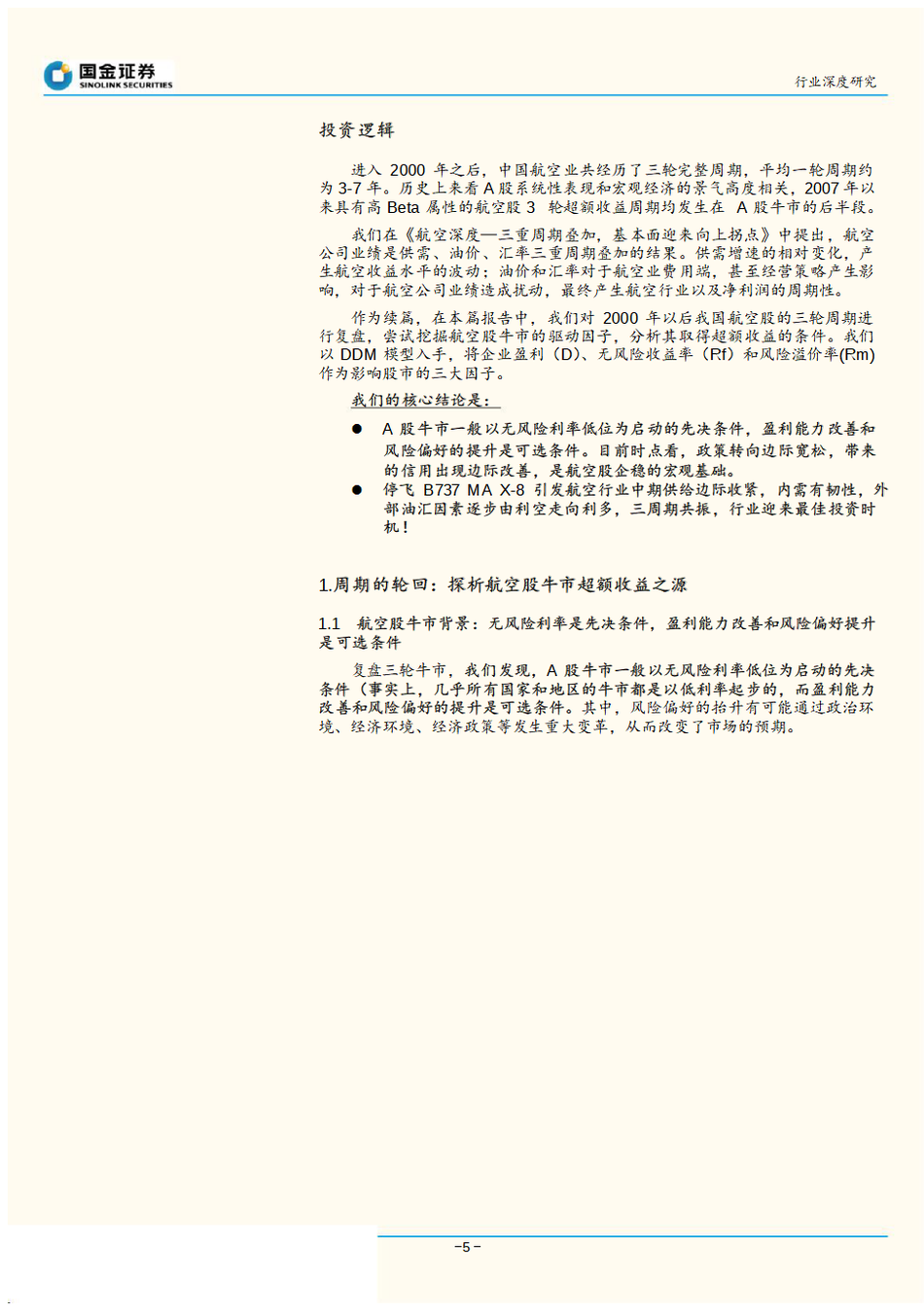 国金证券
SINOLINK SECURITIES

行业深度研究

投资逻辑

进入 2000 年之后，中国航空业共经历了三轮完整周期，平均一轮周期约为 3-7 年。历史上来看 A 股系统性表现和宏观经济的景气高度相关，2007 年以来具有高 Beta 属性的航空股 3 轮超额收益周期均发生在 A 股牛市的后半段。

我们在《航空深度—三重周期叠加，基本面迎来向上拐点》中提出，航空公司业绩是供需、油价、汇率三重周期叠加的结果。供需增速的相对变化，产生航空收益水平的波动；油价和汇率对于航空业费用端，甚至经营策略产生影响，对于航空公司业绩造成扰动，最终产生航空行业以及净利润的周期性。

作为续篇，在本篇报告中，我们对 2000 年以后我国航空股的三轮周期进行复盘，尝试挖掘航空股牛市的驱动因子，分析其取得超额收益的条件。我们以 DDM 模型入手，将企业盈利（D）、无风险收益率（Rf）和风险溢价率(Rm)作为影响股市的三大因子。

我们的核心结论是：

● A 股牛市一般以无风险利率低位为启动的先决条件，盈利能力改善和风险偏好的提升是可选条件。目前时点看，政策转向边际宽松，带来的信用出现边际改善，是航空股企稳的宏观基础。

● 停飞 B737 MA X-8 引发航空行业中期供给边际收紧，内需有韧性，外部油汇因素逐步由利空走向利多，三周期共振，行业迎来最佳投资时机！

1.周期的轮回：探析航空股牛市超额收益之源

1.1 航空股牛市背景：无风险利率是先决条件，盈利能力改善和风险偏好提升是可选条件

复盘三轮牛市，我们发现，A 股牛市一般以无风险利率低位为启动的先决条件（事实上，几乎所有国家和地区的牛市都是以低利率起步的，而盈利能力改善和风险偏好的提升是可选条件。其中，风险偏好的抬升有可能通过政治环境、经济环境、经济政策等发生重大变革，从而改变了市场的预期。

-5-